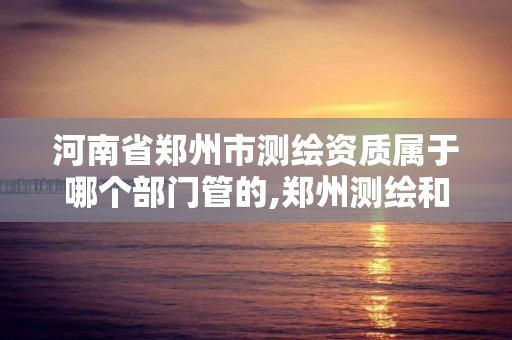 河南省郑州市测绘资质属于哪个部门管的,郑州测绘和